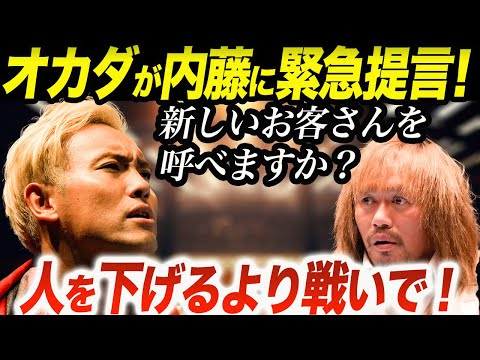 オカダが内藤に緊急提言!

新しいお客さんを呼べますか?

人を下げるより戦いで!